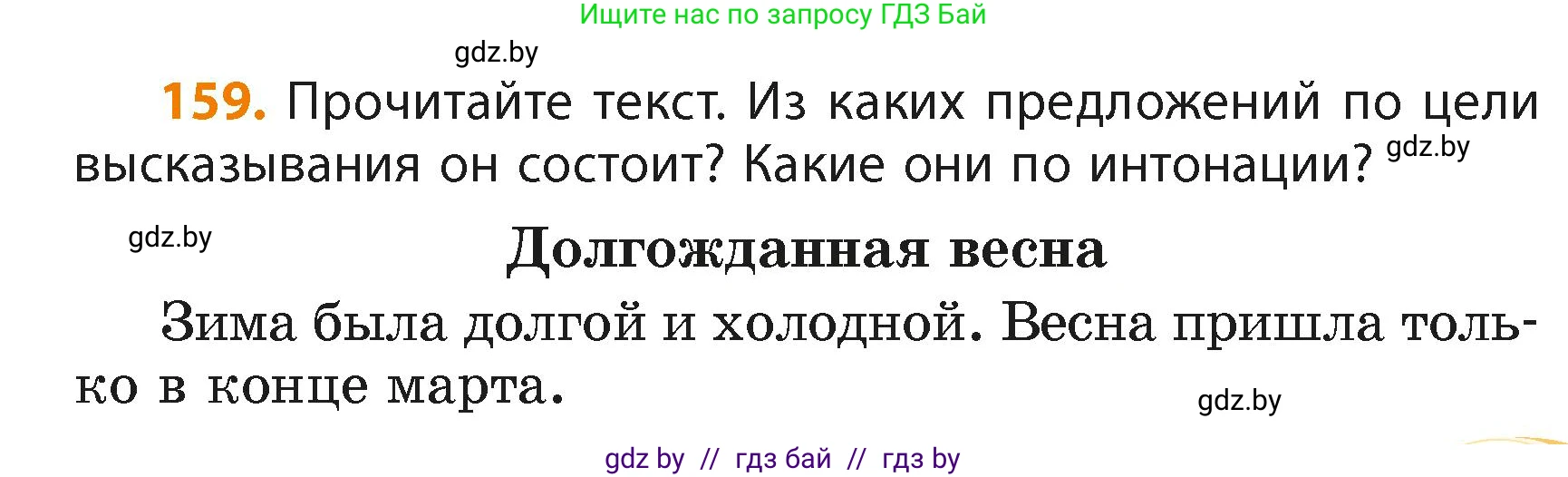 Ищите нас по запросу ГДЗ Бай

gdz.by

159. Прочитайте текст. Из каких предложений по цели высказывания он состоит? Какие они по интонации? gdz.by

gdz.by

Долгожданная весна

Зима была долгой и холодной. Весна пришла только в конце марта.

gdz.by

gdz by // гдз бай // гдз by